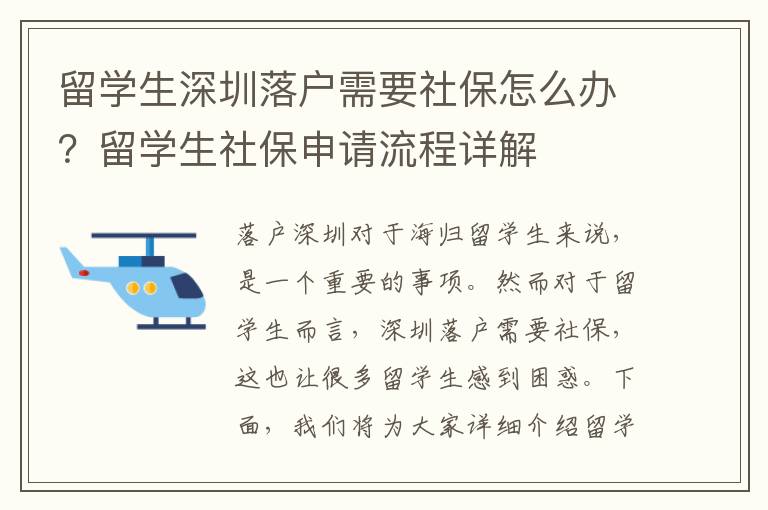 留学生深圳落户需要社保怎么办？留学生社保申请流程详解

落户深圳对于海归留学生来说，是一个重要的事项。然而对于留学生而言，深圳落户需要社保，这也让很多留学生感到困惑。下面，我们将为大家详细介绍留学